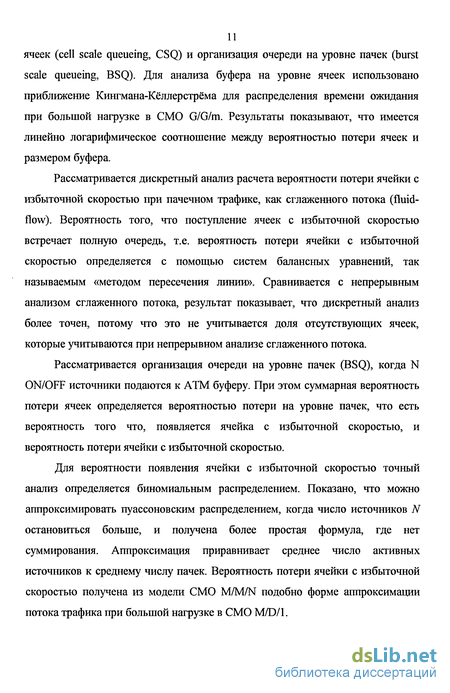 11

ячеек (cell scale queueing, CSQ) и организация очереди на уровне пачек (burst scale queueing, BSQ). Для анализа буфера на уровне ячеек использовано приближение Кингмана-Кёллерстрёма для распределения времени ожидания при большой нагрузке в СМО G/G/m. Результаты показывают, что имеется линейно логарифмическое соотношение между вероятностью потери ячеек и размером буфера.

Рассматривается дискретный анализ расчета вероятности потери ячейки с избыточной скоростью при пачечном трафике, как сглаженного потока (fluid-flow). Вероятность того, что поступление ячеек с избыточной скоростью встречает полную очередь, т.е. вероятность потери ячейки с избыточной скоростью определяется с помощью систем балансных уравнений, так называемым «методом пересечения линии». Сравнивается с непрерывным анализом сглаженного потока, результат показывает, что дискретный анализ более точен, потому что это не учитывается доля отсутствующих ячеек, которые учитываются при непрерывном анализе сглаженного потока.

Рассматривается организация очереди на уровне пачек (BSQ), когда N ON/OFF источники подаются к ATM буферу. При этом суммарная вероятность потери ячеек определяется вероятностью потери на уровне пачек, что есть вероятность того что, появляется ячейка с избыточной скоростью, и вероятность потери ячейки с избыточной скоростью.

Для вероятности появления ячейки с избыточной скоростью точный анализ определяется биномиальным распределением. Показано, что можно аппроксимировать пуассоновским распределением, когда число источников $N$ остановиться больше, и получена более простая формула, где нет суммирования. Аппроксимация приравнивает среднее число активных источников к среднему числу пачек. Вероятность потери ячейки с избыточной скоростью получена из модели СМО M/M/N подобно форме аппроксимации потока трафика при большой нагрузке в СМО M/D/1.

dsLib.net
библиотека диссертаций